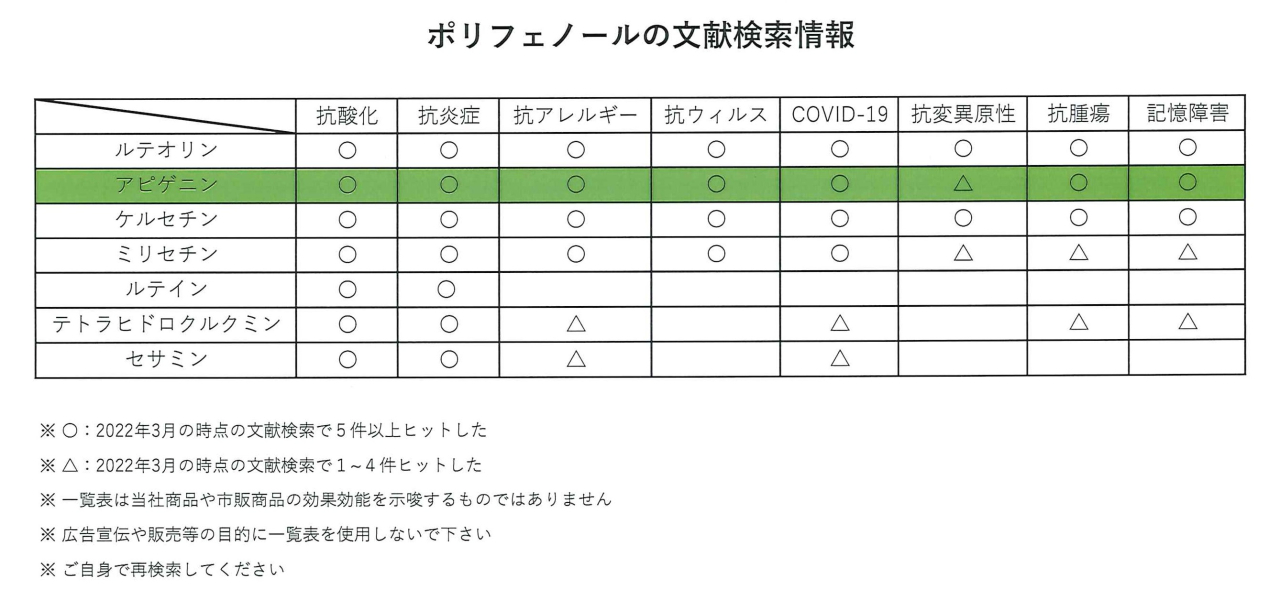 ポリフェノールの文献検索情報

| | 抗酸化 | 抗炎症 | 抗アレルギー | 抗ウィルス | COVID-19 | 抗変異原性 | 抗腫瘍 | 記憶障害 |
|---|---|---|---|---|---|---|---|---|
| ルテオリン | ○ | ○ | ○ | ○ | ○ | ○ | ○ | ○ |
| アピゲニン | ○ | ○ | ○ | ○ | ○ | △ | ○ | ○ |
| ケルセチン | ○ | ○ | ○ | ○ | ○ | ○ | ○ | ○ |
| ミリセチン | ○ | ○ | ○ | ○ | ○ | △ | △ | △ |
| ルテイン | ○ | ○ | | | | | | |
| テトラヒドロクルクミン | ○ | ○ | △ | | △ | | △ | △ |
| セサミン | ○ | ○ | △ | | △ | | | |

※ ○：2022年3月の時点の文献検索で５件以上ヒットした

※ △：2022年3月の時点の文献検索で１～４件ヒットした

※ 一覧表は当社商品や市販商品の効果効能を示唆するものではありません

※ 広告宣伝や販売等の目的に一覧表を使用しないで下さい

※ ご自身で再検索してください